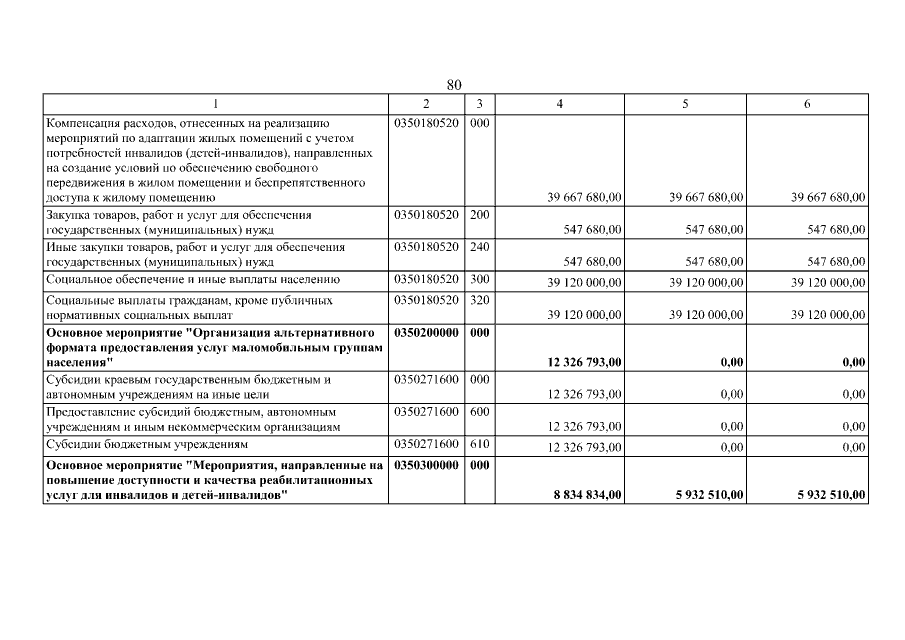 80

| 1 | 2 | 3 | 4 | 5 | 6 |
|---|---|---|---|---|---|
| Компенсация расходов, отнесенных на реализацию мероприятий по адаптации жилых помещений с учетом потребностей инвалидов (детей-инвалидов), направленных на создание условий по обеспечению свободного передвижения в жилом помещении и беспрепятственного доступа к жилому помещению | 0350180520 | 000 | 39 667 680,00 | 39 667 680,00 | 39 667 680,00 |
| Закупка товаров, работ и услуг для обеспечения государственных (муниципальных) нужд | 0350180520 | 200 | 547 680,00 | 547 680,00 | 547 680,00 |
| Иные закупки товаров, работ и услуг для обеспечения государственных (муниципальных) нужд | 0350180520 | 240 | 547 680,00 | 547 680,00 | 547 680,00 |
| Социальное обеспечение и иные выплаты населению | 0350180520 | 300 | 39 120 000,00 | 39 120 000,00 | 39 120 000,00 |
| Социальные выплаты гражданам, кроме публичных нормативных социальных выплат | 0350180520 | 320 | 39 120 000,00 | 39 120 000,00 | 39 120 000,00 |
| **Основное мероприятие "Организация альтернативного формата предоставления услуг маломобильным группам населения"** | **0350200000** | **000** | **12 326 793,00** | **0,00** | **0,00** |
| Субсидии краевым государственным бюджетным и автономным учреждениям на иные цели | 0350271600 | 000 | 12 326 793,00 | 0,00 | 0,00 |
| Предоставление субсидий бюджетным, автономным учреждениям и иным некоммерческим организациям | 0350271600 | 600 | 12 326 793,00 | 0,00 | 0,00 |
| Субсидии бюджетным учреждениям | 0350271600 | 610 | 12 326 793,00 | 0,00 | 0,00 |
| **Основное мероприятие "Мероприятия, направленные на повышение доступности и качества реабилитационных услуг для инвалидов и детей-инвалидов"** | **0350300000** | **000** | **8 834 834,00** | **5 932 510,00** | **5 932 510,00** |